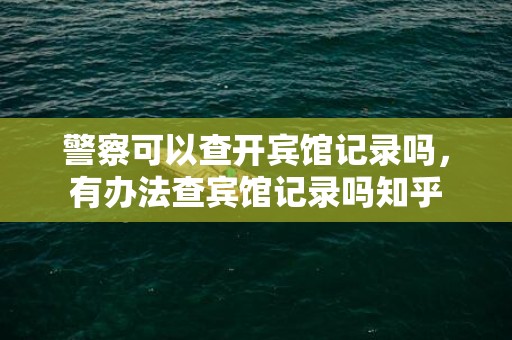 警察可以查开宾馆记录吗，有办法查宾馆记录吗知乎